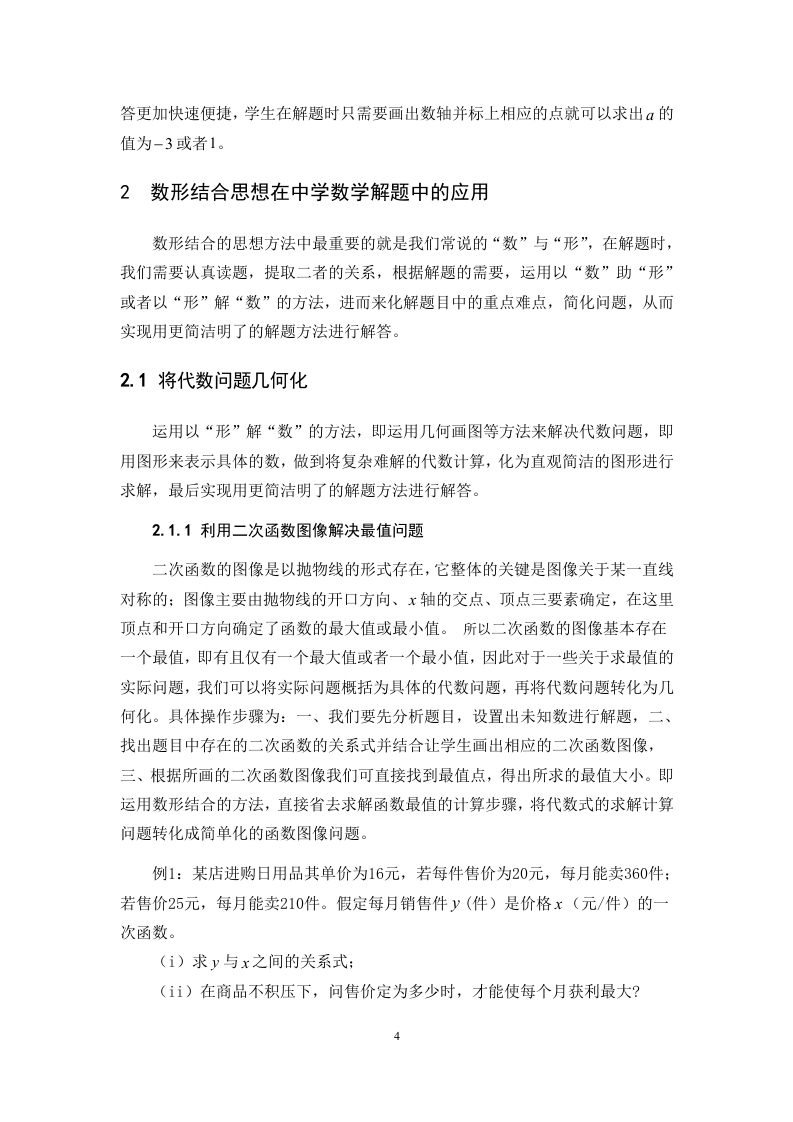 答更加快速便捷，学生在解题时只需要画出数轴并标上相应的点就可以求出$a$的值为$-3$或者$1$。

2　数形结合思想在中学数学解题中的应用

数形结合的思想方法中最重要的就是我们常说的“数”与“形”，在解题时，我们需要认真读题，提取二者的关系，根据解题的需要，运用以“数”助“形”或者以“形”解“数”的方法，进而来化解题目中的重点难点，简化问题，从而实现用更简洁明了的解题方法进行解答。

2.1 将代数问题几何化

运用以“形”解“数”的方法，即运用几何画图等方法来解决代数问题，即用图形来表示具体的数，做到将复杂难解的代数计算，化为直观简洁的图形进行求解，最后实现用更简洁明了的解题方法进行解答。

2.1.1 利用二次函数图像解决最值问题

二次函数的图像是以抛物线的形式存在，它整体的关键是图像关于某一直线对称的；图像主要由抛物线的开口方向、$x$轴的交点、顶点三要素确定，在这里顶点和开口方向确定了函数的最大值或最小值。 所以二次函数的图像基本存在一个最值，即有且仅有一个最大值或者一个最小值，因此对于一些关于求最值的实际问题，我们可以将实际问题概括为具体的代数问题，再将代数问题转化为几何化。具体操作步骤为：一、我们要先分析题目，设置出未知数进行解题，二、找出题目中存在的二次函数的关系式并结合让学生画出相应的二次函数图像，三、根据所画的二次函数图像我们可直接找到最值点，得出所求的最值大小。即运用数形结合的方法，直接省去求解函数最值的计算步骤，将代数式的求解计算问题转化成简单化的函数图像问题。

例1：某店进购日用品其单价为16元，若每件售价为20元，每月能卖360件；若售价25元，每月能卖210件。假定每月销售件$y$（件）是价格$x$（元/件）的一次函数。

（i）求$y$与$x$之间的关系式；

（ii）在商品不积压下，问售价定为多少时，才能使每个月获利最大?

4